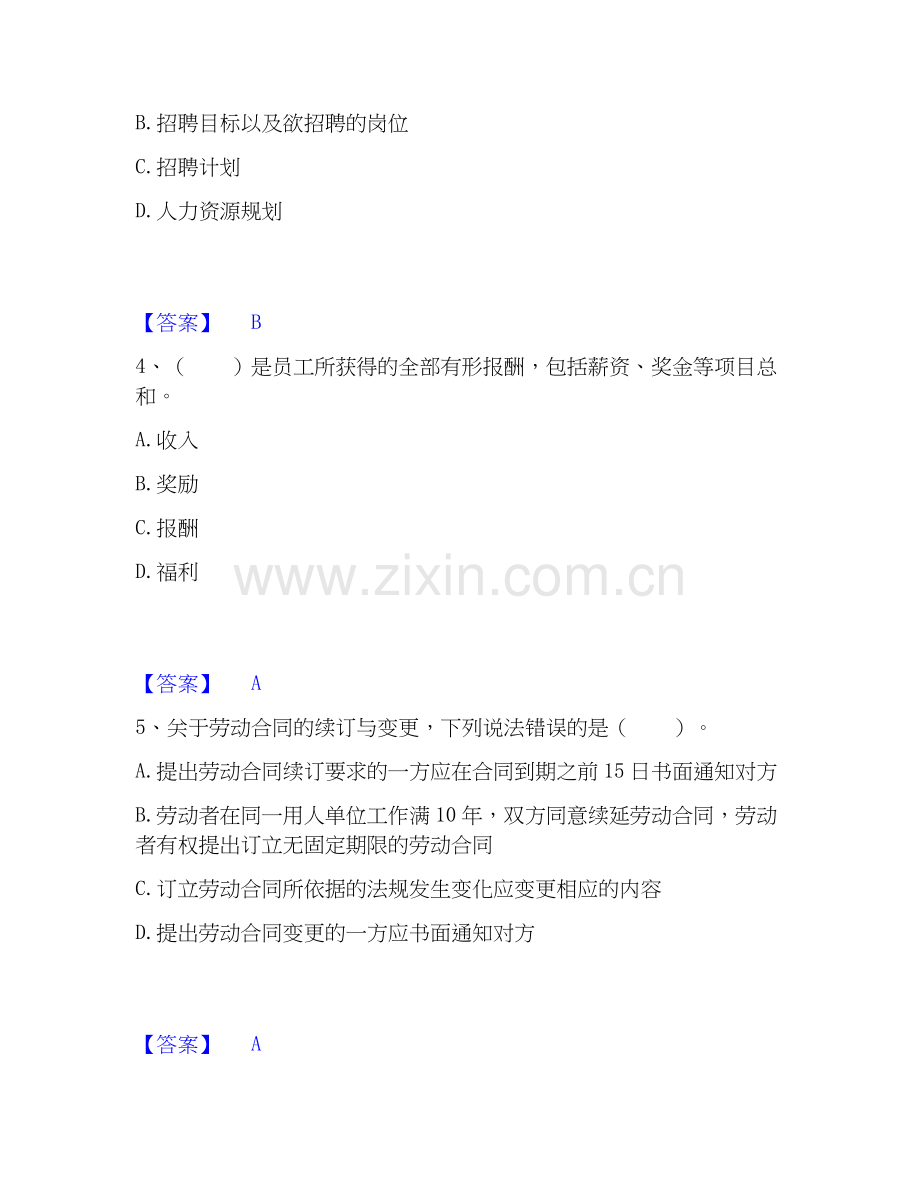 B. 招聘目标以及欲招聘的岗位

C. 招聘计划

D. 人力资源规划

【答案】 B

4、（　　）是员工所获得的全部有形报酬，包括薪资、奖金等项目总和。

A. 收入

B. 奖励

C. 报酬

D. 福利

www.zixin.com.cn

【答案】 A

5、关于劳动合同的续订与变更，下列说法错误的是（　　）。

A. 提出劳动合同续订要求的一方应在合同到期之前 15 日书面通知对方

B. 劳动者在同一用人单位工作满 10 年，双方同意续延劳动合同，劳动者有权提出订立无固定期限的劳动合同

C. 订立劳动合同所依据的法规发生变化应变更相应的内容

D. 提出劳动合同变更的一方应书面通知对方

【答案】 A